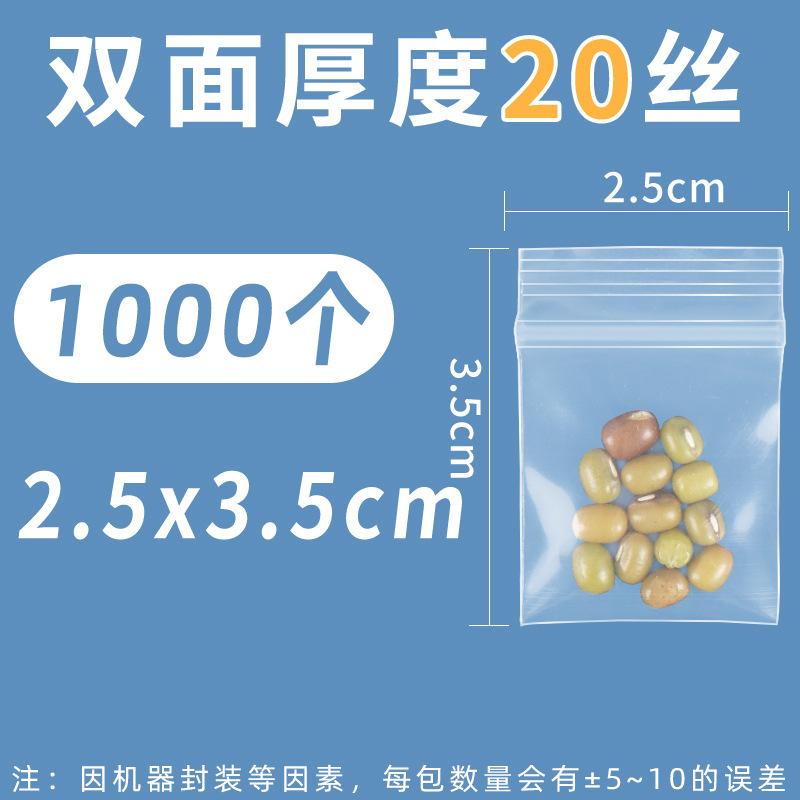 双面厚度20丝

2.5cm

1000个

3.5cm

2.5x3.5cm

注：因机器封装等因素，每包数量会有±5~10的误差